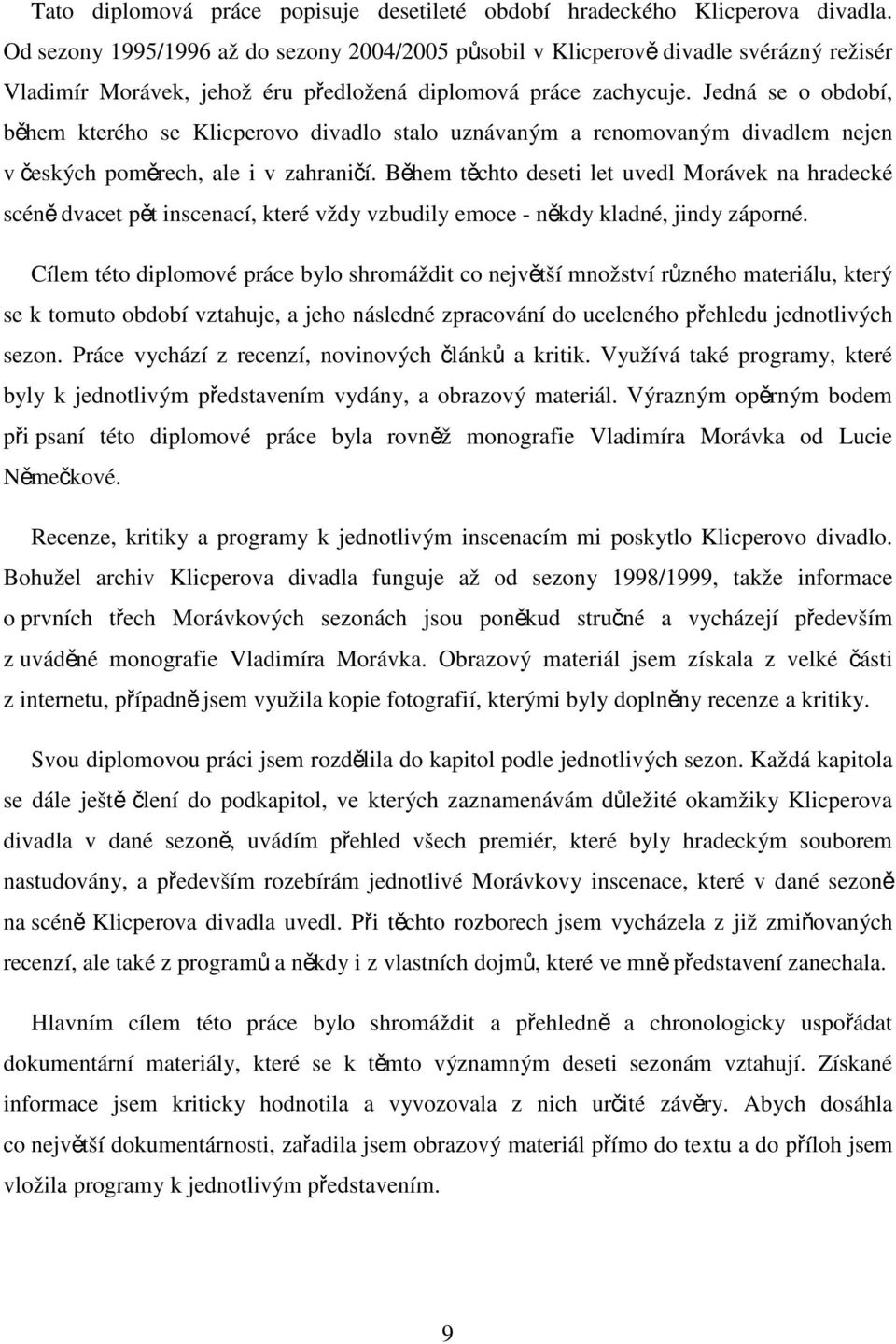 Tato diplomová práce popisuje desetileté období hradeckého Klicperova divadla. Od sezony 1995/1996 až do sezony 2004/2005 působil v Klicperově divadle svérázný režisér Vladimír Morávek, jehož éru předložená diplomová práce zachycuje. Jedná se o období, během kterého se Klicperovo divadlo stalo uznávaným a renomovaným divadlem nejen v českých poměrech, ale i v zahraničí. Během těchto deseti let uvedl Morávek na hradecké scéně dvacet pět inscenací, které vždy vzbudily emoce - někdy kladné, jindy záporné.

Cílem této diplomové práce bylo shromáždit co největší množství různého materiálu, který se k tomuto období vztahuje, a jeho následné zpracování do uceleného přehledu jednotlivých sezon. Práce vychází z recenzí, novinových článků a kritik. Využívá také programy, které byly k jednotlivým představením vydány, a obrazový materiál. Výrazným opěrným bodem při psaní této diplomové práce byla rovněž monografie Vladimíra Morávka od Lucie Němečkové.

Recenze, kritiky a programy k jednotlivým inscenacím mi poskytlo Klicperovo divadlo. Bohužel archiv Klicperova divadla funguje až od sezony 1998/1999, takže informace o prvních třech Morávkových sezonách jsou poněkud stručné a vycházejí především z uváděné monografie Vladimíra Morávka. Obrazový materiál jsem získala z velké části z internetu, případně jsem využila kopie fotografií, kterými byly doplněny recenze a kritiky.

Svou diplomovou práci jsem rozdělila do kapitol podle jednotlivých sezon. Každá kapitola se dále ještě člení do podkapitol, ve kterých zaznamenávám důležité okamžiky Klicperova divadla v dané sezoně, uvádím přehled všech premiér, které byly hradeckým souborem nastudovány, a především rozebírám jednotlivé Morávkovy inscenace, které v dané sezoně na scéně Klicperova divadla uvedl. Při těchto rozborech jsem vycházela z již zmiňovaných recenzí, ale také z programů a někdy i z vlastních dojmů, které ve mně představení zanechala.

Hlavním cílem této práce bylo shromáždit a přehledně a chronologicky uspořádat dokumentární materiály, které se k těmto významným deseti sezonám vztahují. Získané informace jsem kriticky hodnotila a vyvozovala z nich určité závěry. Abych dosáhla co největší dokumentárnosti, zařadila jsem obrazový materiál přímo do textu a do příloh jsem vložila programy k jednotlivým představením.

9